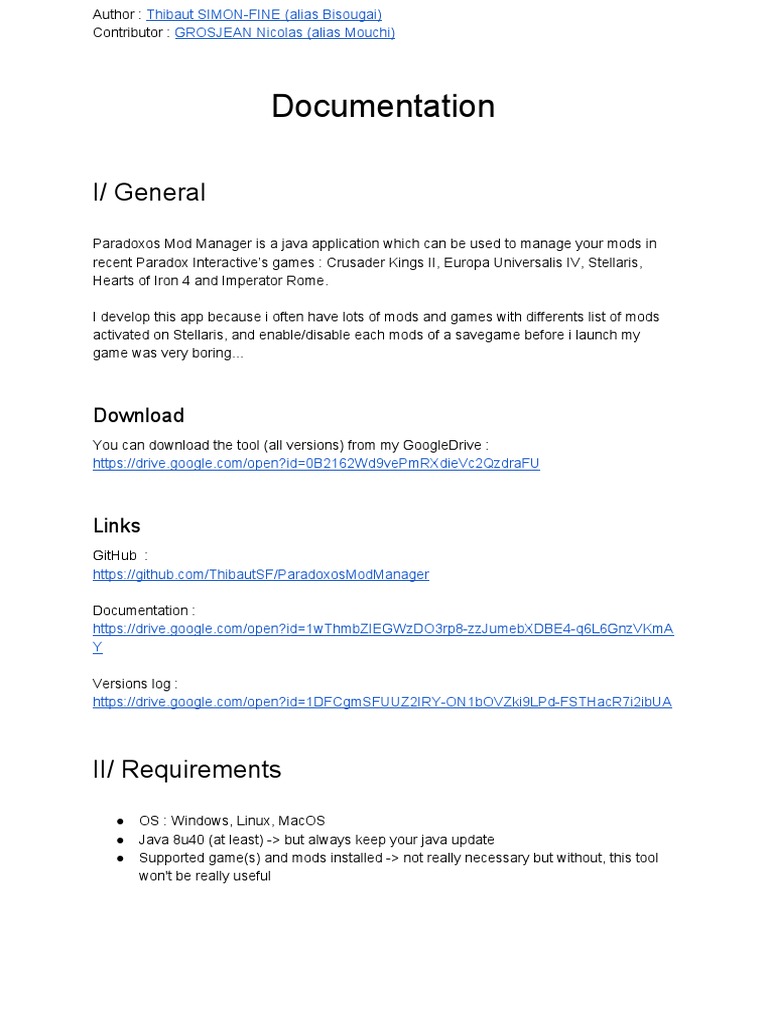 Author : Thibaut SIMON-FINE (alias Bisougai)
Contributor : GROSJEAN Nicolas (alias Mouchi)

Documentation

I/ General

Paradoxos Mod Manager is a java application which can be used to manage your mods in recent Paradox Interactive's games : Crusader Kings II, Europa Universalis IV, Stellaris, Hearts of Iron 4 and Imperator Rome.

I develop this app because i often have lots of mods and games with differents list of mods activated on Stellaris, and enable/disable each mods of a savegame before i launch my game was very boring...

Download

You can download the tool (all versions) from my GoogleDrive :
https://drive.google.com/open?id=0B2162Wd9vePmRXdieVc2QzdraFU

Links

GitHub :
https://github.com/ThibautSF/ParadoxosModManager

Documentation :
https://drive.google.com/open?id=1wThmbZIEGWzDO3rp8-zzJumebXDBE4-q6L6GnzVKmAY

Versions log :
https://drive.google.com/open?id=1DFCgmSFUUZ2IRY-ON1bOVZki9LPd-FSTHacR7i2ibUA

II/ Requirements

● OS : Windows, Linux, MacOS
● Java 8u40 (at least) -> but always keep your java update
● Supported game(s) and mods installed -> not really necessary but without, this tool won't be really useful